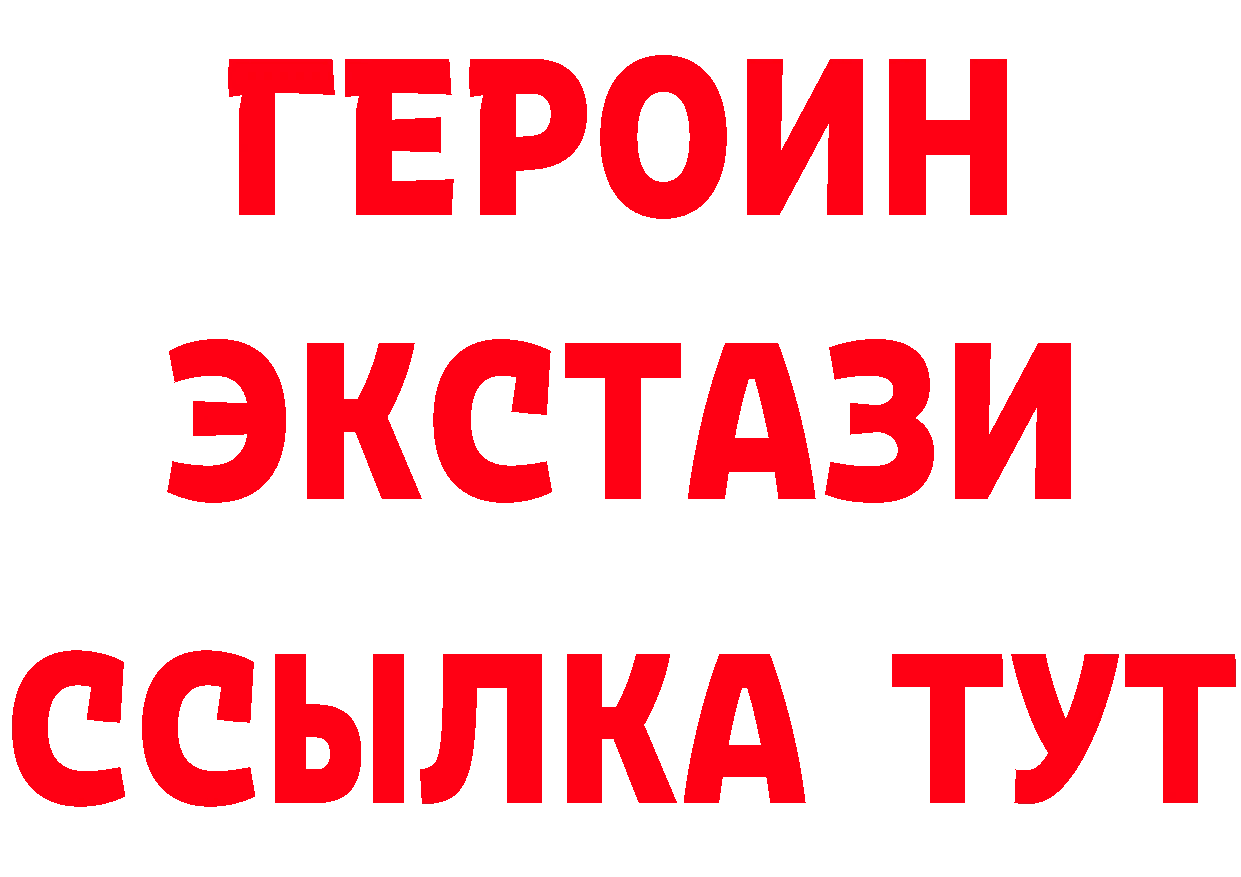 ГЕРОИН ЭКСТАЗИ ССЫЛКА ТУТ